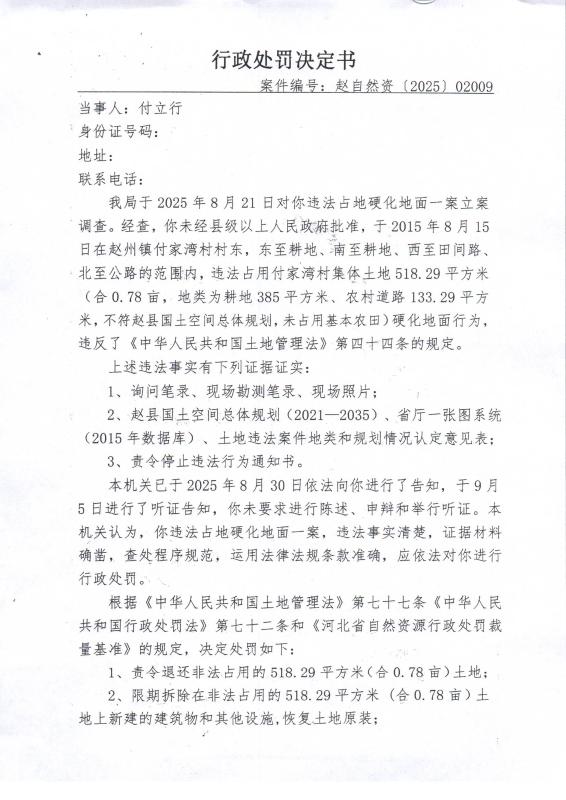 行政处罚决定书

案件编号：赵自然资〔2025〕02009

当事人：付立行

身份证号码：

地址：

联系电话：

我局于 2025 年 8 月 21 日对你违法占地硬化地面一案立案调查。经查，你未经县级以上人民政府批准，于 2015 年 8 月 15 日在赵州镇付家湾村村东，东至耕地、南至耕地、西至田间路、北至公路的范围内，违法占用付家湾村集体土地 518.29 平方米（合 0.78 亩，地类为耕地 385 平方米、农村道路 133.29 平方米，不符赵县国土空间总体规划，未占用基本农田）硬化地面行为，违反了《中华人民共和国土地管理法》第四十四条的规定。

上述违法事实有下列证据证实：

1、询问笔录、现场勘测笔录、现场照片；

2、赵县国土空间总体规划（2021—2035）、省厅一张图系统（2015 年数据库）、土地违法案件地类和规划情况认定意见表；

3、责令停止违法行为通知书。

本机关已于 2025 年 8 月 30 日依法向你进行了告知，于 9 月 5 日进行了听证告知，你未要求进行陈述、申辩和举行听证。本机关认为，你违法占地硬化地面一案，违法事实清楚，证据材料确凿，查处程序规范，运用法律法规条款准确，应依法对你进行行政处罚。

根据《中华人民共和国土地管理法》第七十七条《中华人民共和国行政处罚法》第七十二条和《河北省自然资源行政处罚裁量基准》的规定，决定处罚如下：

1、责令退还非法占用的 518.29 平方米（合 0.78 亩）土地；

2、限期拆除在非法占用的 518.29 平方米（合 0.78 亩）土地上新建的建筑物和其他设施，恢复土地原装；